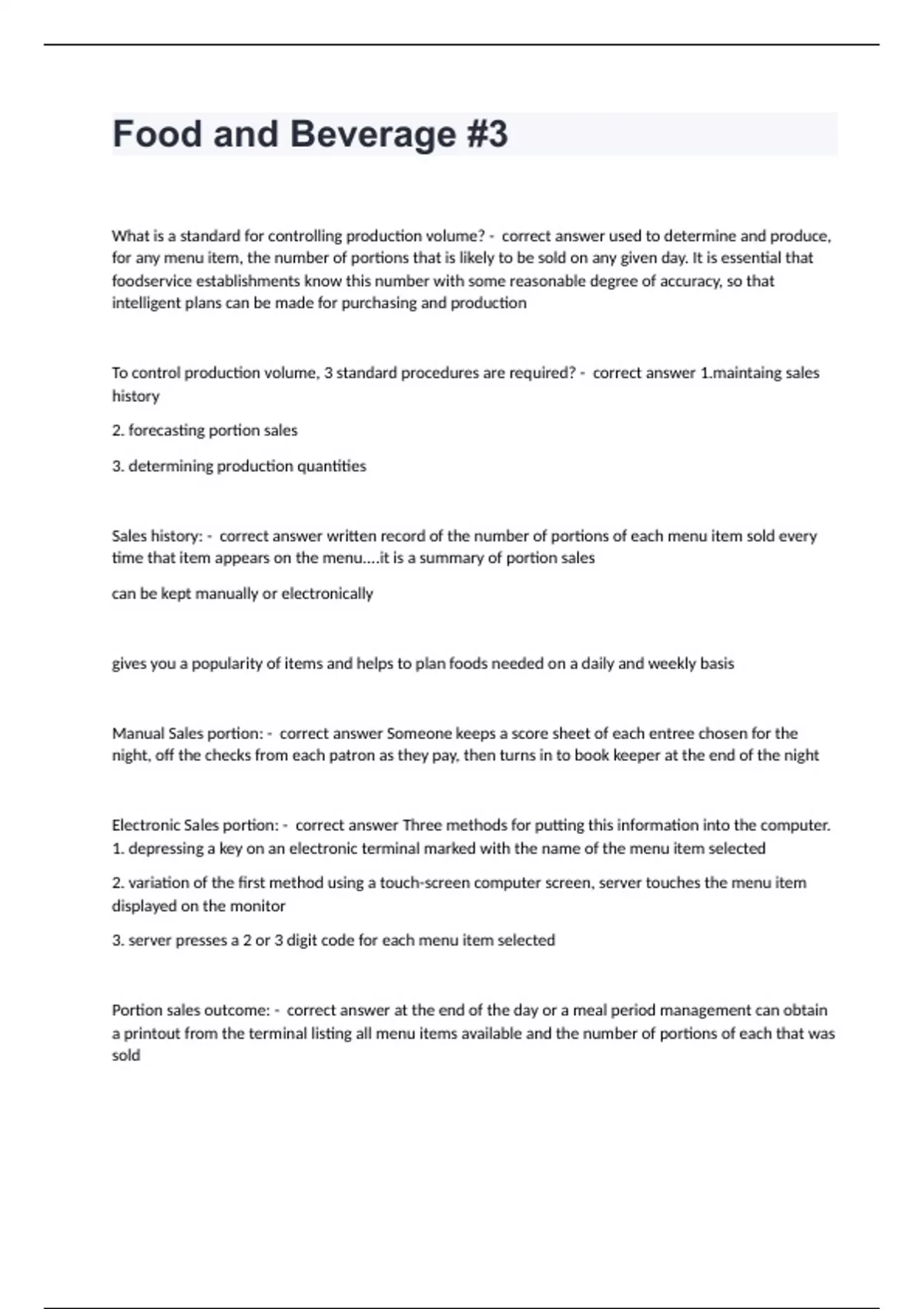 Food and Beverage #3

What is a standard for controlling production volume? - correct answer used to determine and produce, for any menu item, the number of portions that is likely to be sold on any given day. It is essential that foodservice establishments know this number with some reasonable degree of accuracy, so that intelligent plans can be made for purchasing and production

To control production volume, 3 standard procedures are required? - correct answer 1.maintaing sales history

2. forecasting portion sales

3. determining production quantities

Sales history: - correct answer written record of the number of portions of each menu item sold every time that item appears on the menu....it is a summary of portion sales

can be kept manually or electronically

gives you a popularity of items and helps to plan foods needed on a daily and weekly basis

Manual Sales portion: - correct answer Someone keeps a score sheet of each entree chosen for the night, off the checks from each patron as they pay, then turns in to book keeper at the end of the night

Electronic Sales portion: - correct answer Three methods for putting this information into the computer. 1. depressing a key on an electronic terminal marked with the name of the menu item selected

2. variation of the first method using a touch-screen computer screen, server touches the menu item displayed on the monitor

3. server presses a 2 or 3 digit code for each menu item selected

Portion sales outcome: - correct answer at the end of the day or a meal period management can obtain a printout from the terminal listing all menu items available and the number of portions of each that was sold